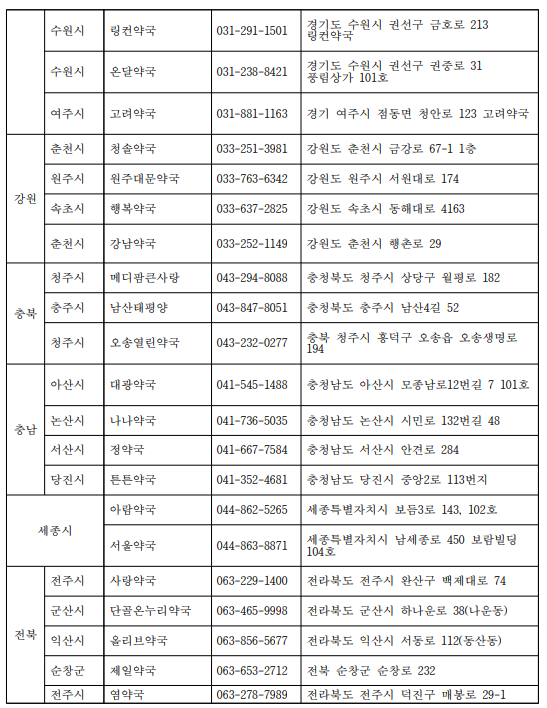 |  | 수원시 | 링컨약국 | 031-291-1501 | 경기도 수원시 권선구 금호로 213 링컨약국 |
|---|---|---|---|---|
|  | 수원시 | 온달약국 | 031-238-8421 | 경기도 수원시 권선구 권중로 31 풍림상가 101호 |
|  | 여주시 | 고려약국 | 031-881-1163 | 경기 여주시 점동면 청안로 123 고려약국 |
| 강원 | 춘천시 | 청솔약국 | 033-251-3981 | 강원도 춘천시 금강로 67-1 1층 |
| 강원 | 원주시 | 원주대문약국 | 033-763-6342 | 강원도 원주시 서원대로 174 |
| 강원 | 속초시 | 행복약국 | 033-637-2825 | 강원도 속초시 동해대로 4163 |
| 강원 | 춘천시 | 강남약국 | 033-252-1149 | 강원도 춘천시 행촌로 29 |
| 충북 | 청주시 | 메디팜큰사랑 | 043-294-8088 | 충청북도 청주시 상당구 월평로 182 |
| 충북 | 충주시 | 남산태평양 | 043-847-8051 | 충청북도 충주시 남산4길 52 |
| 충북 | 청주시 | 오송열린약국 | 043-232-0277 | 충북 청주시 흥덕구 오송읍 오송생명로 194 |
| 충남 | 아산시 | 대광약국 | 041-545-1488 | 충청남도 아산시 모종남로12번길 7 101호 |
| 충남 | 논산시 | 나나약국 | 041-736-5035 | 충청남도 논산시 시민로 132번길 48 |
| 충남 | 서산시 | 정약국 | 041-667-7584 | 충청남도 서산시 안견로 284 |
| 충남 | 당진시 | 튼튼약국 | 041-352-4681 | 충청남도 당진시 중앙2로 113번지 |
| 세종시 |  | 아람약국 | 044-862-5265 | 세종특별자치시 보듬3로 143, 102호 |
| 세종시 |  | 서울약국 | 044-863-8871 | 세종특별자치시 남세종로 450 보람빌딩 104호 |
| 전북 | 전주시 | 사랑약국 | 063-229-1400 | 전라북도 전주시 완산구 백제대로 74 |
| 전북 | 군산시 | 단골온누리약국 | 063-465-9998 | 전라북도 군산시 하나운로 38(나운동) |
| 전북 | 익산시 | 올리브약국 | 063-856-5677 | 전라북도 익산시 서동로 112(동산동) |
| 전북 | 순창군 | 제일약국 | 063-653-2712 | 전북 순창군 순창로 232 |
| 전북 | 전주시 | 염약국 | 063-278-7989 | 전라북도 전주시 덕진구 매봉로 29-1 |